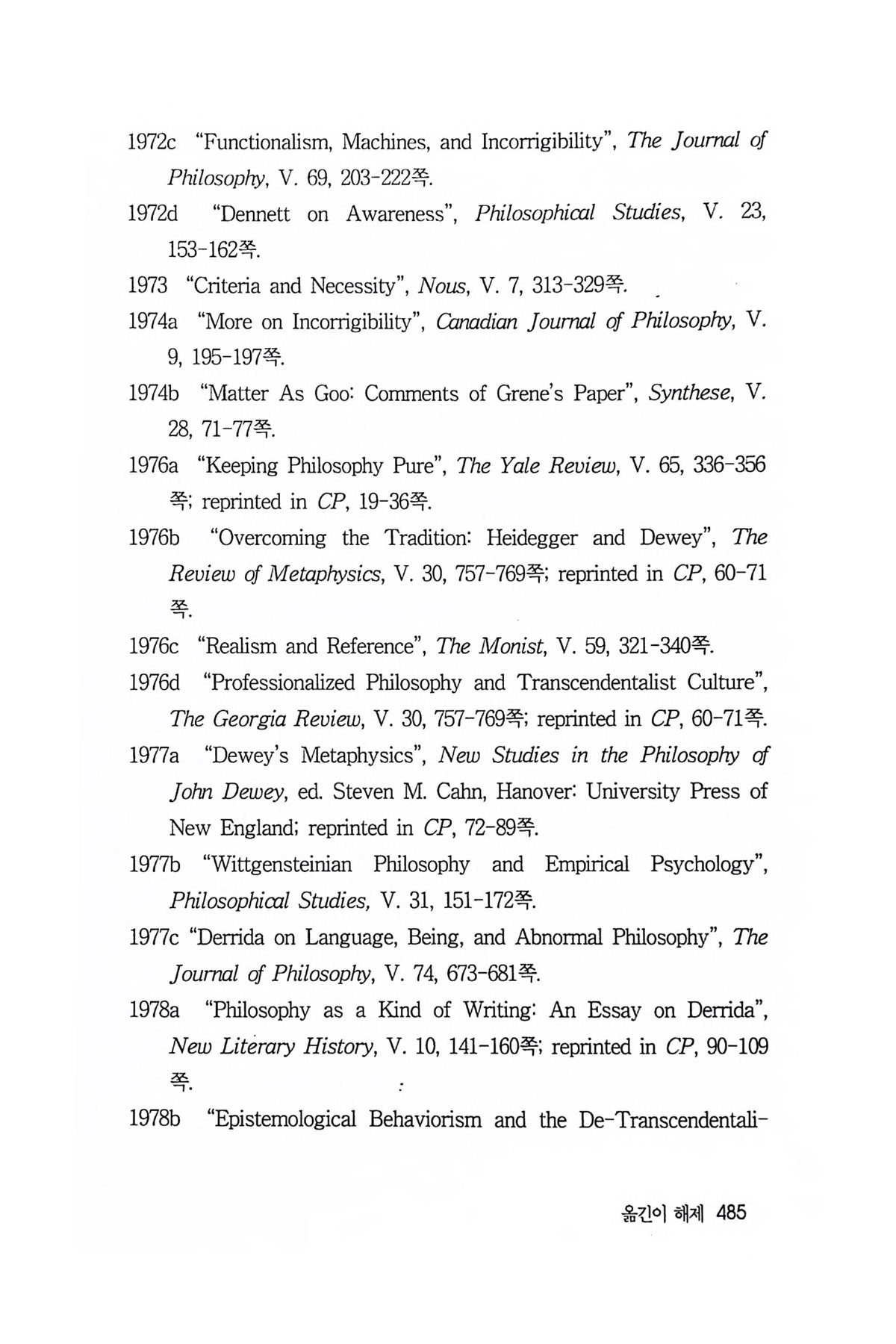 1972c "Functionalism, Machines, and Incorrigibility", The Journal of Philosophy, V. 69, 203-222쪽.

1972d "Dennett on Awareness", Philosophical Studies, V. 23, 153-162쪽.

1973 "Criteria and Necessity", Nous, V. 7, 313-329쪽.

1974a "More on Incorrigibility", Canadian Journal of Philosophy, V. 9, 195-197쪽.

1974b "Matter As Goo: Comments of Grene's Paper", Synthese, V. 28, 71-77쪽.

1976a "Keeping Philosophy Pure", The Yale Review, V. 65, 336-356쪽; reprinted in CP, 19-36쪽.

1976b "Overcoming the Tradition: Heidegger and Dewey", The Review of Metaphysics, V. 30, 757-769쪽; reprinted in CP, 60-71쪽.

1976c "Realism and Reference", The Monist, V. 59, 321-340쪽.

1976d "Professionalized Philosophy and Transcendentalist Culture", The Georgia Review, V. 30, 757-769쪽; reprinted in CP, 60-71쪽.

1977a "Dewey's Metaphysics", New Studies in the Philosophy of John Dewey, ed. Steven M. Cahn, Hanover: University Press of New England; reprinted in CP, 72-89쪽.

1977b "Wittgensteinian Philosophy and Empirical Psychology", Philosophical Studies, V. 31, 151-172쪽.

1977c "Derrida on Language, Being, and Abnormal Philosophy", The Journal of Philosophy, V. 74, 673-681쪽.

1978a "Philosophy as a Kind of Writing: An Essay on Derrida", New Literary History, V. 10, 141-160쪽; reprinted in CP, 90-109쪽.

1978b "Epistemological Behaviorism and the De-Transcendentali-

옮긴이 해제 485